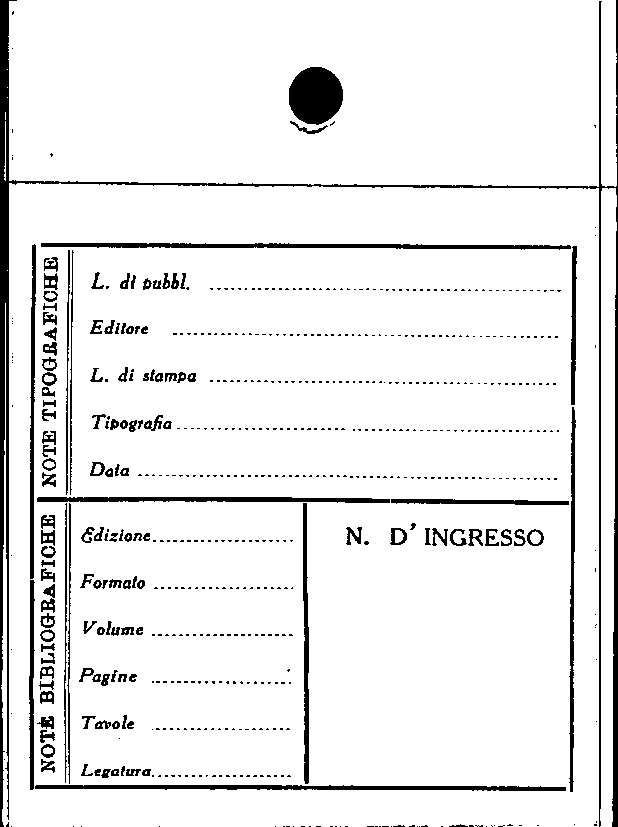 NOTE TIPOGRAFICHE

L. di pubbl. ____

Editore ____

L. di stampa ____

Tipografia ____

Data ____

NOTE BIBLIOGRAFICHE

Edizione ____

Formato ____

Volume ____

Pagine ____

Tavole ____

Legatura ____

N. D' INGRESSO